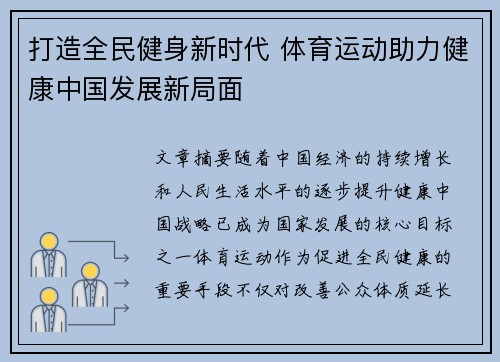 打造全民健身新时代 体育运动助力健康中国发展新局面

文章摘要随着中国经济的持续增长和人民生活水平的逐步提升健康中国战略已成为国家发展的核心目标之一体育运动作为促进全民健康的重要手段不仅对改善公众体质延长